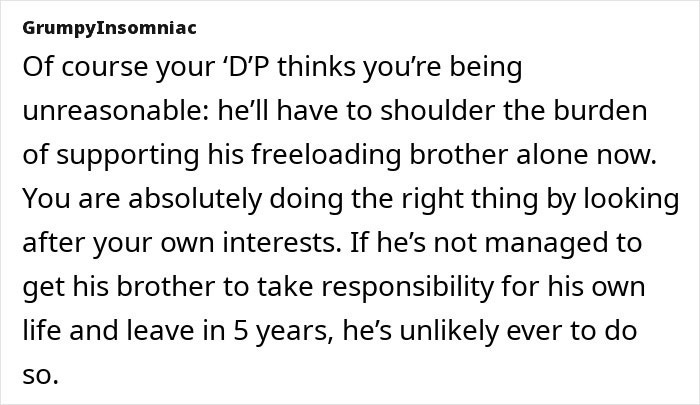 GrumpyInsomniac

Of course your ‘D’P thinks you’re being unreasonable: he’ll have to shoulder the burden of supporting his freeloading brother alone now. You are absolutely doing the right thing by looking after your own interests. If he’s not managed to get his brother to take responsibility for his own life and leave in 5 years, he’s unlikely ever to do so.